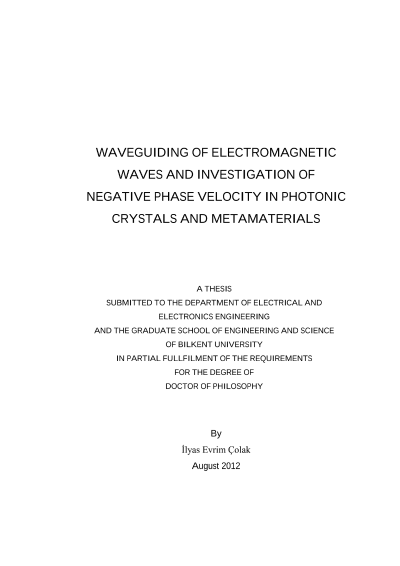 WAVEGUIDING OF ELECTROMAGNETIC WAVES AND INVESTIGATION OF NEGATIVE PHASE VELOCITY IN PHOTONIC CRYSTALS AND METAMATERIALS

A THESIS
SUBMITTED TO THE DEPARTMENT OF ELECTRICAL AND ELECTRONICS ENGINEERING
AND THE GRADUATE SCHOOL OF ENGINEERING AND SCIENCE
OF BILKENT UNIVERSITY
IN PARTIAL FULLFILMENT OF THE REQUIREMENTS
FOR THE DEGREE OF
DOCTOR OF PHILOSOPHY

By
İlyas Evrim Çolak
August 2012